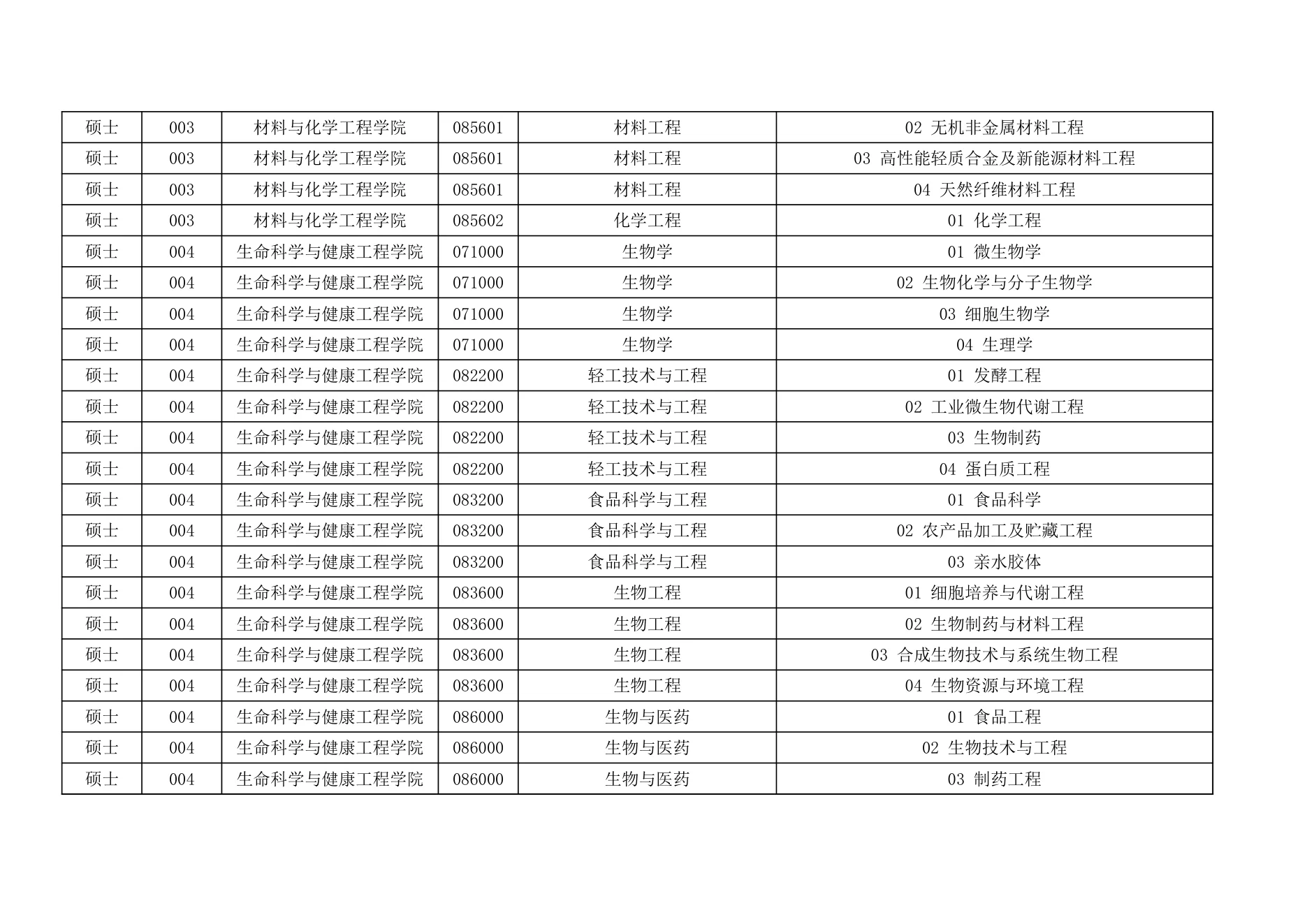 | 硕士 | 003 | 材料与化学工程学院 | 085601 | 材料工程 | 02 无机非金属材料工程 |
|---|---|---|---|---|---|
| 硕士 | 003 | 材料与化学工程学院 | 085601 | 材料工程 | 03 高性能轻质合金及新能源材料工程 |
| 硕士 | 003 | 材料与化学工程学院 | 085601 | 材料工程 | 04 天然纤维材料工程 |
| 硕士 | 003 | 材料与化学工程学院 | 085602 | 化学工程 | 01 化学工程 |
| 硕士 | 004 | 生命科学与健康工程学院 | 071000 | 生物学 | 01 微生物学 |
| 硕士 | 004 | 生命科学与健康工程学院 | 071000 | 生物学 | 02 生物化学与分子生物学 |
| 硕士 | 004 | 生命科学与健康工程学院 | 071000 | 生物学 | 03 细胞生物学 |
| 硕士 | 004 | 生命科学与健康工程学院 | 071000 | 生物学 | 04 生理学 |
| 硕士 | 004 | 生命科学与健康工程学院 | 082200 | 轻工技术与工程 | 01 发酵工程 |
| 硕士 | 004 | 生命科学与健康工程学院 | 082200 | 轻工技术与工程 | 02 工业微生物代谢工程 |
| 硕士 | 004 | 生命科学与健康工程学院 | 082200 | 轻工技术与工程 | 03 生物制药 |
| 硕士 | 004 | 生命科学与健康工程学院 | 082200 | 轻工技术与工程 | 04 蛋白质工程 |
| 硕士 | 004 | 生命科学与健康工程学院 | 083200 | 食品科学与工程 | 01 食品科学 |
| 硕士 | 004 | 生命科学与健康工程学院 | 083200 | 食品科学与工程 | 02 农产品加工及贮藏工程 |
| 硕士 | 004 | 生命科学与健康工程学院 | 083200 | 食品科学与工程 | 03 亲水胶体 |
| 硕士 | 004 | 生命科学与健康工程学院 | 083600 | 生物工程 | 01 细胞培养与代谢工程 |
| 硕士 | 004 | 生命科学与健康工程学院 | 083600 | 生物工程 | 02 生物制药与材料工程 |
| 硕士 | 004 | 生命科学与健康工程学院 | 083600 | 生物工程 | 03 合成生物技术与系统生物工程 |
| 硕士 | 004 | 生命科学与健康工程学院 | 083600 | 生物工程 | 04 生物资源与环境工程 |
| 硕士 | 004 | 生命科学与健康工程学院 | 086000 | 生物与医药 | 01 食品工程 |
| 硕士 | 004 | 生命科学与健康工程学院 | 086000 | 生物与医药 | 02 生物技术与工程 |
| 硕士 | 004 | 生命科学与健康工程学院 | 086000 | 生物与医药 | 03 制药工程 |